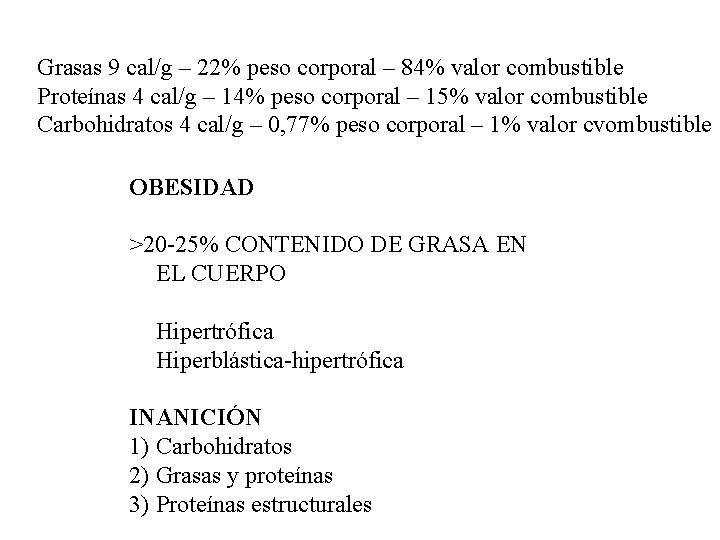 Grasas 9 cal/g – 22% peso corporal – 84% valor combustible
Proteínas 4 cal/g – 14% peso corporal – 15% valor combustible
Carbohidratos 4 cal/g – 0,77% peso corporal – 1% valor cvombustible

OBESIDAD

>20-25% CONTENIDO DE GRASA EN EL CUERPO

Hipertrófica
Hiperblástica-hipertrófica

INANICIÓN
1) Carbohidratos
2) Grasas y proteínas
3) Proteínas estructurales